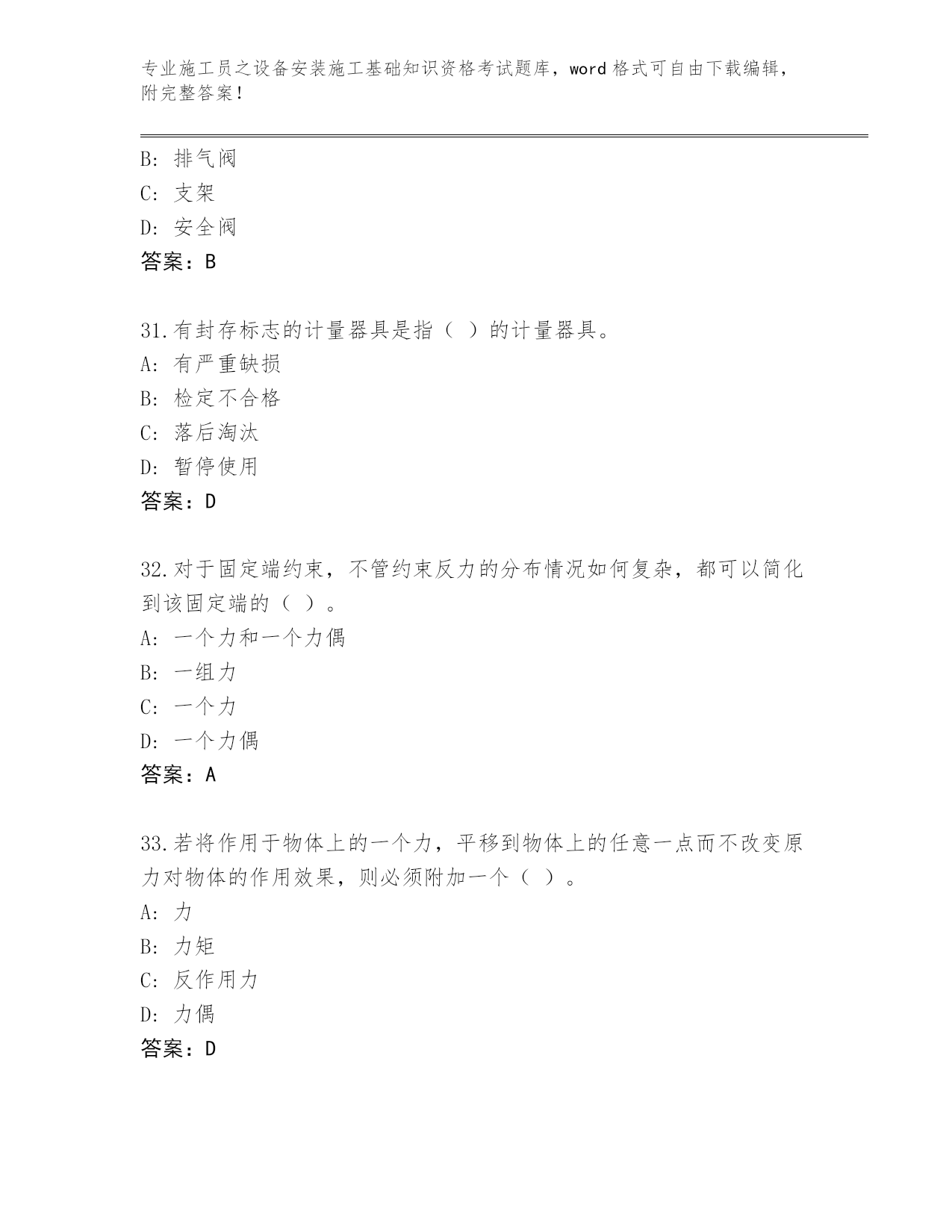 专业施工员之设备安装施工基础知识资格考试题库，word 格式可自由下载编辑，附完整答案！

B: 排气阀
C: 支架
D: 安全阀
答案：B

31.有封存标志的计量器具是指（ ）的计量器具。
A: 有严重缺损
B: 检定不合格
C: 落后淘汰
D: 暂停使用
答案：D

32.对于固定端约束，不管约束反力的分布情况如何复杂，都可以简化到该固定端的（ ）。
A: 一个力和一个力偶
B: 一组力
C: 一个力
D: 一个力偶
答案：A

33.若将作用于物体上的一个力，平移到物体上的任意一点而不改变原力对物体的作用效果，则必须附加一个（ ）。
A: 力
B: 力矩
C: 反作用力
D: 力偶
答案：D